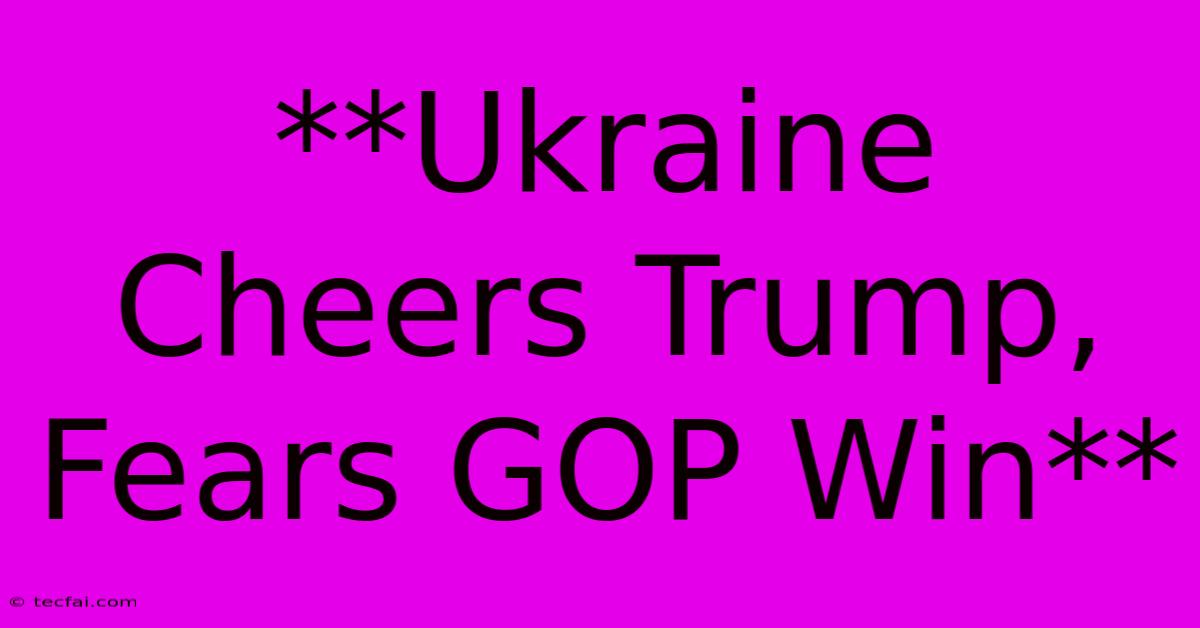 **Ukraine Cheers Trump, Fears GOP Win**

© tecfai.com